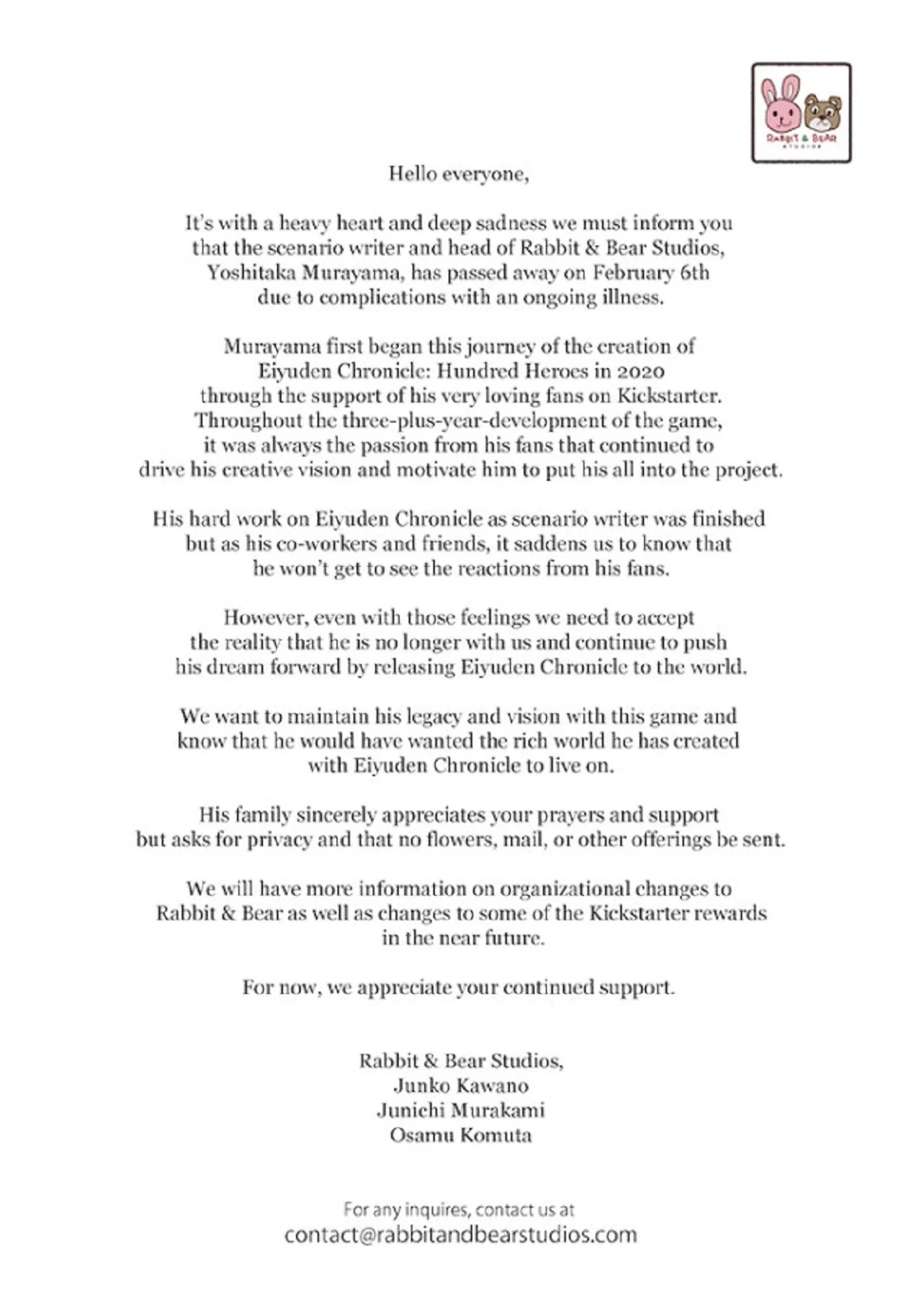 RABBIT & BEAR
STUDIOS

Hello everyone,

It's with a heavy heart and deep sadness we must inform you that the scenario writer and head of Rabbit & Bear Studios, Yoshitaka Murayama, has passed away on February 6th due to complications with an ongoing illness.

Murayama first began this journey of the creation of Eiyuden Chronicle: Hundred Heroes in 2020 through the support of his very loving fans on Kickstarter. Throughout the three-plus-year-development of the game, it was always the passion from his fans that continued to drive his creative vision and motivate him to put his all into the project.

His hard work on Eiyuden Chronicle as scenario writer was finished but as his co-workers and friends, it saddens us to know that he won't get to see the reactions from his fans.

However, even with those feelings we need to accept the reality that he is no longer with us and continue to push his dream forward by releasing Eiyuden Chronicle to the world.

We want to maintain his legacy and vision with this game and know that he would have wanted the rich world he has created with Eiyuden Chronicle to live on.

His family sincerely appreciates your prayers and support but asks for privacy and that no flowers, mail, or other offerings be sent.

We will have more information on organizational changes to Rabbit & Bear as well as changes to some of the Kickstarter rewards in the near future.

For now, we appreciate your continued support.

Rabbit & Bear Studios,
Junko Kawano
Junichi Murakami
Osamu Komuta

For any inquires, contact us at
contact@rabbitandbearstudios.com